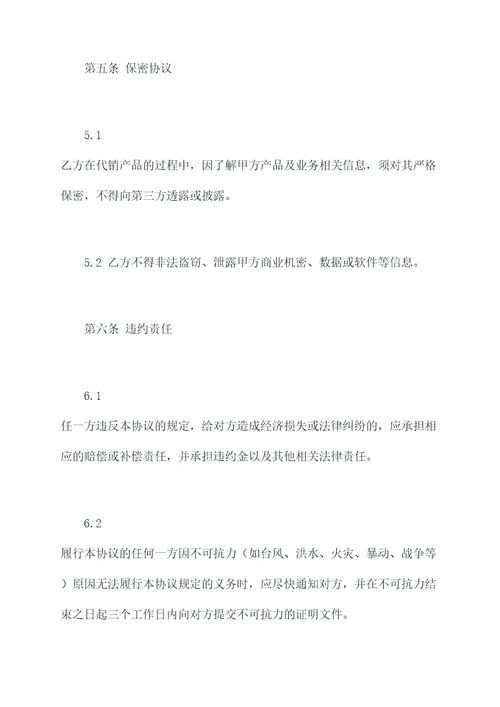 第五条 保密协议

5.1
乙方在代销产品的过程中，因了解甲方产品及业务相关信息，须对其严格保密，不得向第三方透露或披露。

5.2 乙方不得非法盗窃、泄露甲方商业机密、数据或软件等信息。

第六条 违约责任

6.1
任一方违反本协议的规定，给对方造成经济损失或法律纠纷的，应承担相应的赔偿或补偿责任，并承担违约金以及其他相关法律责任。

6.2
履行本协议的任何一方因不可抗力（如台风、洪水、火灾、暴动、战争等）原因无法履行本协议规定的义务时，应尽快通知对方，并在不可抗力结束之日起三个工作日内向对方提交不可抗力的证明文件。